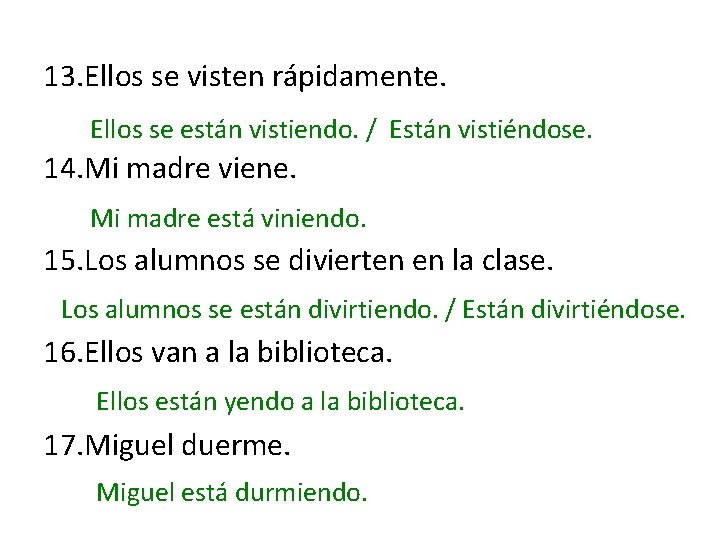 13.Ellos se visten rápidamente.

Ellos se están vistiendo. / Están vistiéndose.

14.Mi madre viene.

Mi madre está viniendo.

15.Los alumnos se divierten en la clase.

Los alumnos se están divirtiendo. / Están divirtiéndose.

16.Ellos van a la biblioteca.

Ellos están yendo a la biblioteca.

17.Miguel duerme.

Miguel está durmiendo.